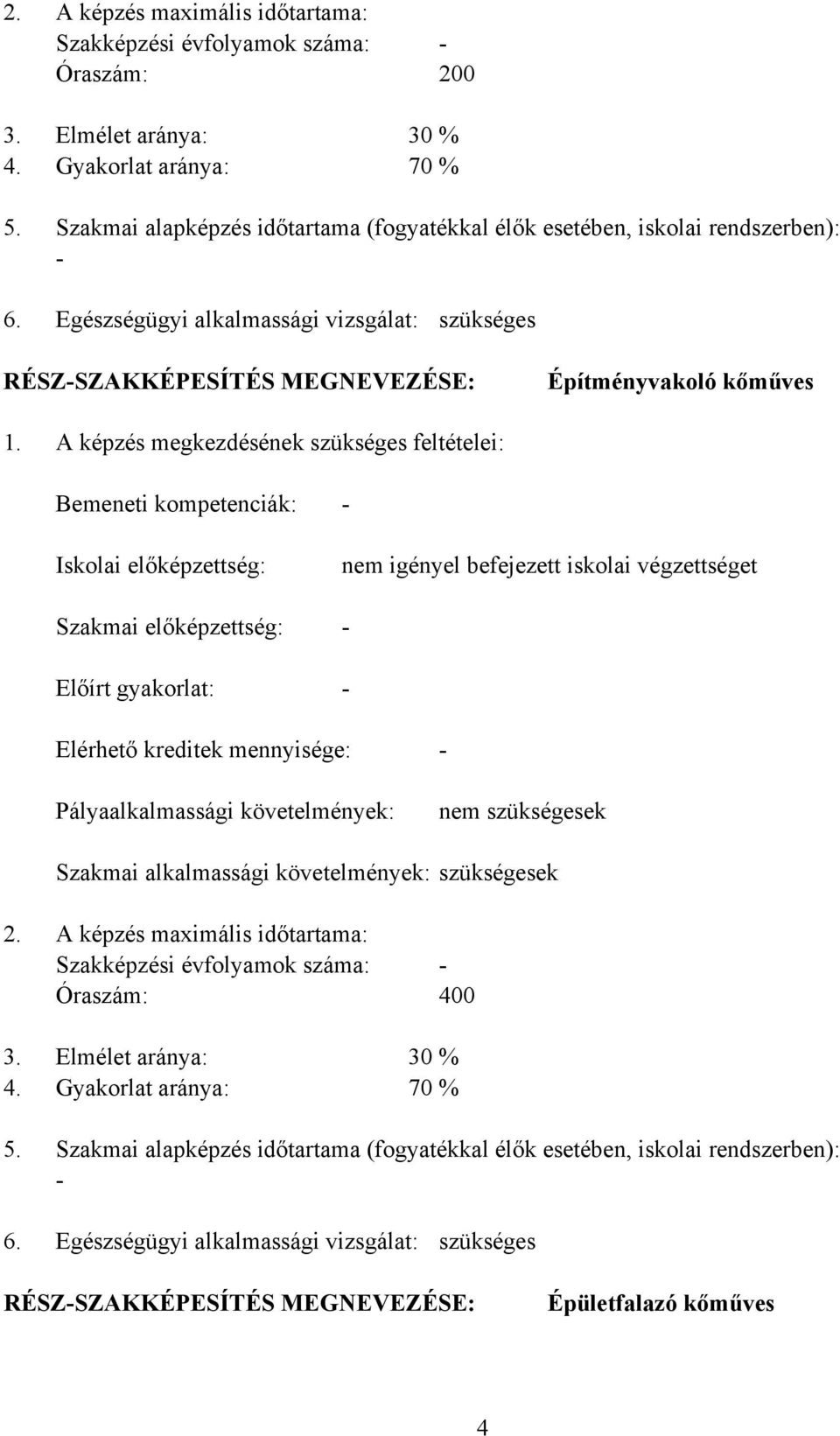 2. A képzés maximális időtartama:
Szakképzési évfolyamok száma: -
Óraszám: 200

3. Elmélet aránya: 30 %
4. Gyakorlat aránya: 70 %

5. Szakmai alapképzés időtartama (fogyatékkal élők esetében, iskolai rendszerben):
-

6. Egészségügyi alkalmassági vizsgálat: szükséges

RÉSZ-SZAKKÉPESÍTÉS MEGNEVEZÉSE: Építményvakoló kőműves

1. A képzés megkezdésének szükséges feltételei:

Bemeneti kompetenciák: -

Iskolai előképzettség: nem igényel befejezett iskolai végzettséget

Szakmai előképzettség: -

Előírt gyakorlat: -

Elérhető kreditek mennyisége: -

Pályaalkalmassági követelmények: nem szükségesek

Szakmai alkalmassági követelmények: szükségesek

2. A képzés maximális időtartama:
Szakképzési évfolyamok száma: -
Óraszám: 400

3. Elmélet aránya: 30 %
4. Gyakorlat aránya: 70 %

5. Szakmai alapképzés időtartama (fogyatékkal élők esetében, iskolai rendszerben):
-

6. Egészségügyi alkalmassági vizsgálat: szükséges

RÉSZ-SZAKKÉPESÍTÉS MEGNEVEZÉSE: Épületfalazó kőműves

4